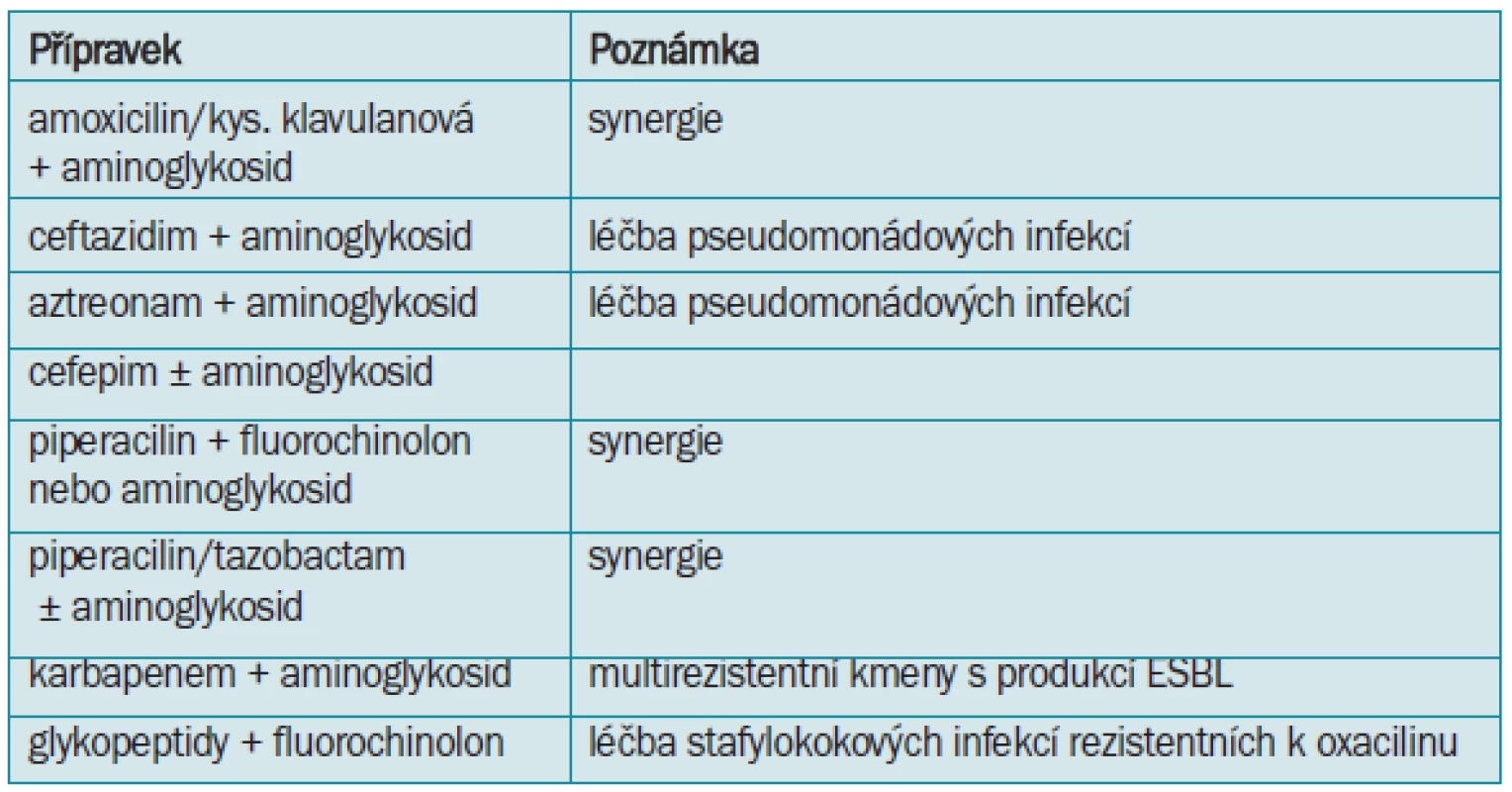 | Přípravek | Poznámka |
|---|---|
| amoxicilin/kys. klavulanová + aminoglykosid | synergie |
| ceftazidim + aminoglykosid | léčba pseudomonádových infekcí |
| aztreonam + aminoglykosid | léčba pseudomonádových infekcí |
| cefepim ± aminoglykosid | |
| piperacilin + fluorochinolon nebo aminoglykosid | synergie |
| piperacilin/tazobactam ± aminoglykosid | synergie |
| karbapenem + aminoglykosid | multirezistentní kmeny s produkcí ESBL |
| glykopeptidy + fluorochinolon | léčba stafylokokových infekcí rezistentních k oxacilinu |